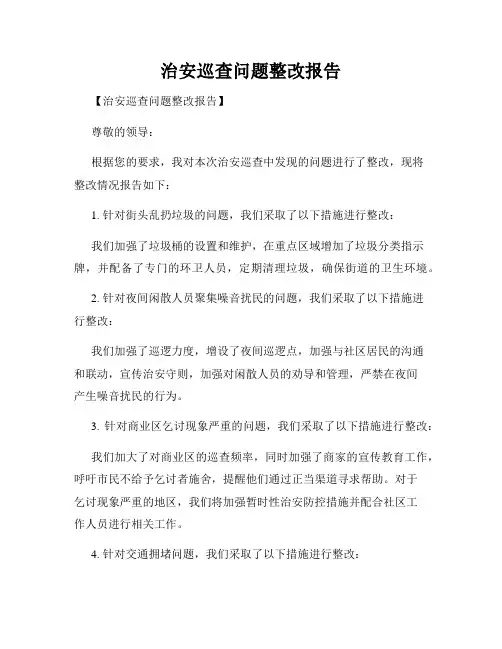 治安巡查问题整改报告

【治安巡查问题整改报告】

尊敬的领导：

根据您的要求，我对本次治安巡查中发现的问题进行了整改，现将整改情况报告如下：

1. 针对街头乱扔垃圾的问题，我们采取了以下措施进行整改：

我们加强了垃圾桶的设置和维护，在重点区域增加了垃圾分类指示牌，并配备了专门的环卫人员，定期清理垃圾，确保街道的卫生环境。

2. 针对夜间闲散人员聚集噪音扰民的问题，我们采取了以下措施进行整改：

我们加强了巡逻力度，增设了夜间巡逻点，加强与社区居民的沟通和联动，宣传治安守则，加强对闲散人员的劝导和管理，严禁在夜间产生噪音扰民的行为。

3. 针对商业区乞讨现象严重的问题，我们采取了以下措施进行整改：

我们加大了对商业区的巡查频率，同时加强了商家的宣传教育工作，呼吁市民不给予乞讨者施舍，提醒他们通过正当渠道寻求帮助。对于乞讨现象严重的地区，我们将加强暂时性治安防控措施并配合社区工作人员进行相关工作。

4. 针对交通拥堵问题，我们采取了以下措施进行整改：